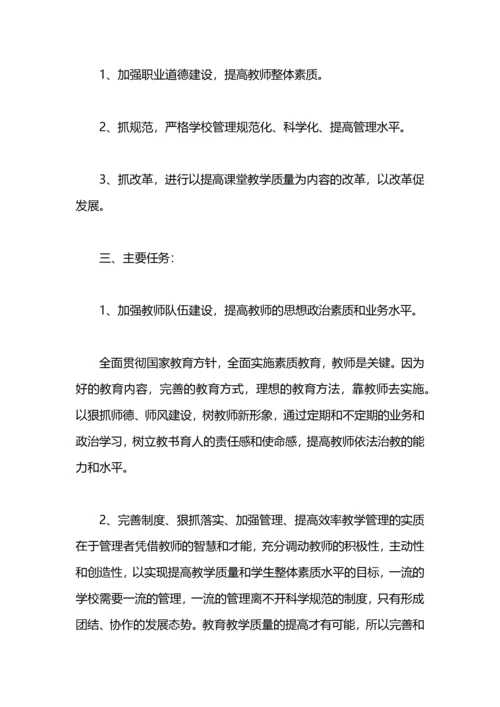 1、加强职业道德建设，提高教师整体素质。

2、抓规范，严格学校管理规范化、科学化、提高管理水平。

3、抓改革，进行以提高课堂教学质量为内容的改革，以改革促发展。

三、主要任务：

1、加强教师队伍建设，提高教师的思想政治素质和业务水平。

全面贯彻国家教育方针，全面实施素质教育，教师是关键。因为好的教育内容，完善的教育方式，理想的教育方法，靠教师去实施。以狠抓师德、师风建设，树教师新形象，通过定期和不定期的业务和政治学习，树立教书育人的责任感和使命感，提高教师依法治教的能力和水平。

2、完善制度、狠抓落实、加强管理、提高效率教学管理的实质在于管理者凭借教师的智慧和才能，充分调动教师的积极性，主动性和创造性，以实现提高教学质量和学生整体素质水平的目标，一流的学校需要一流的管理，一流的管理离不开科学规范的制度，只有形成团结、协作的发展态势。教育教学质量的提高才有可能，所以完善和